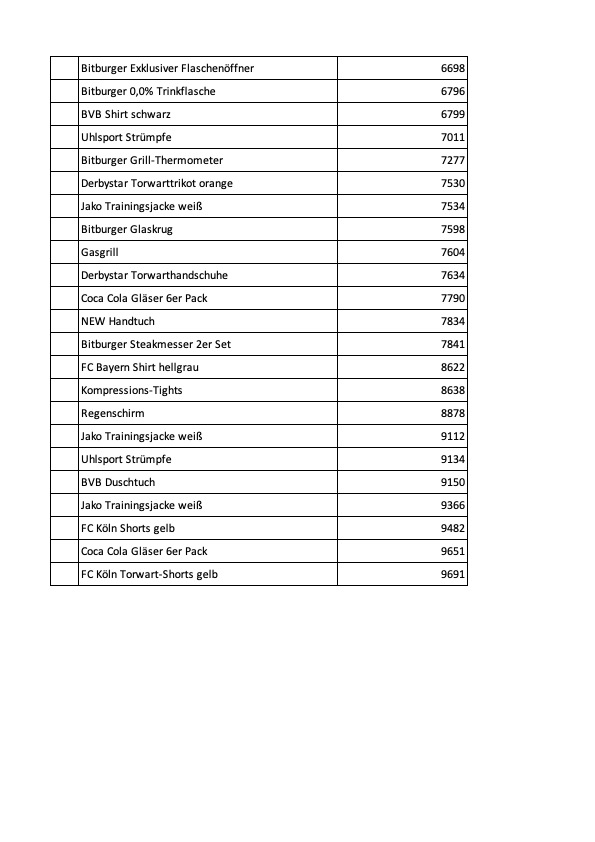 | | | |
|---|---|---|
| | Bitburger Exklusiver Flaschenöffner | 6698 |
| | Bitburger 0,0% Trinkflasche | 6796 |
| | BVB Shirt schwarz | 6799 |
| | Uhlsport Strümpfe | 7011 |
| | Bitburger Grill-Thermometer | 7277 |
| | Derbystar Torwarttrikot orange | 7530 |
| | Jako Trainingsjacke weiß | 7534 |
| | Bitburger Glaskrug | 7598 |
| | Gasgrill | 7604 |
| | Derbystar Torwarthandschuhe | 7634 |
| | Coca Cola Gläser 6er Pack | 7790 |
| | NEW Handtuch | 7834 |
| | Bitburger Steakmesser 2er Set | 7841 |
| | FC Bayern Shirt hellgrau | 8622 |
| | Kompressions-Tights | 8638 |
| | Regenschirm | 8878 |
| | Jako Trainingsjacke weiß | 9112 |
| | Uhlsport Strümpfe | 9134 |
| | BVB Duschtuch | 9150 |
| | Jako Trainingsjacke weiß | 9366 |
| | FC Köln Shorts gelb | 9482 |
| | Coca Cola Gläser 6er Pack | 9651 |
| | FC Köln Torwart-Shorts gelb | 9691 |